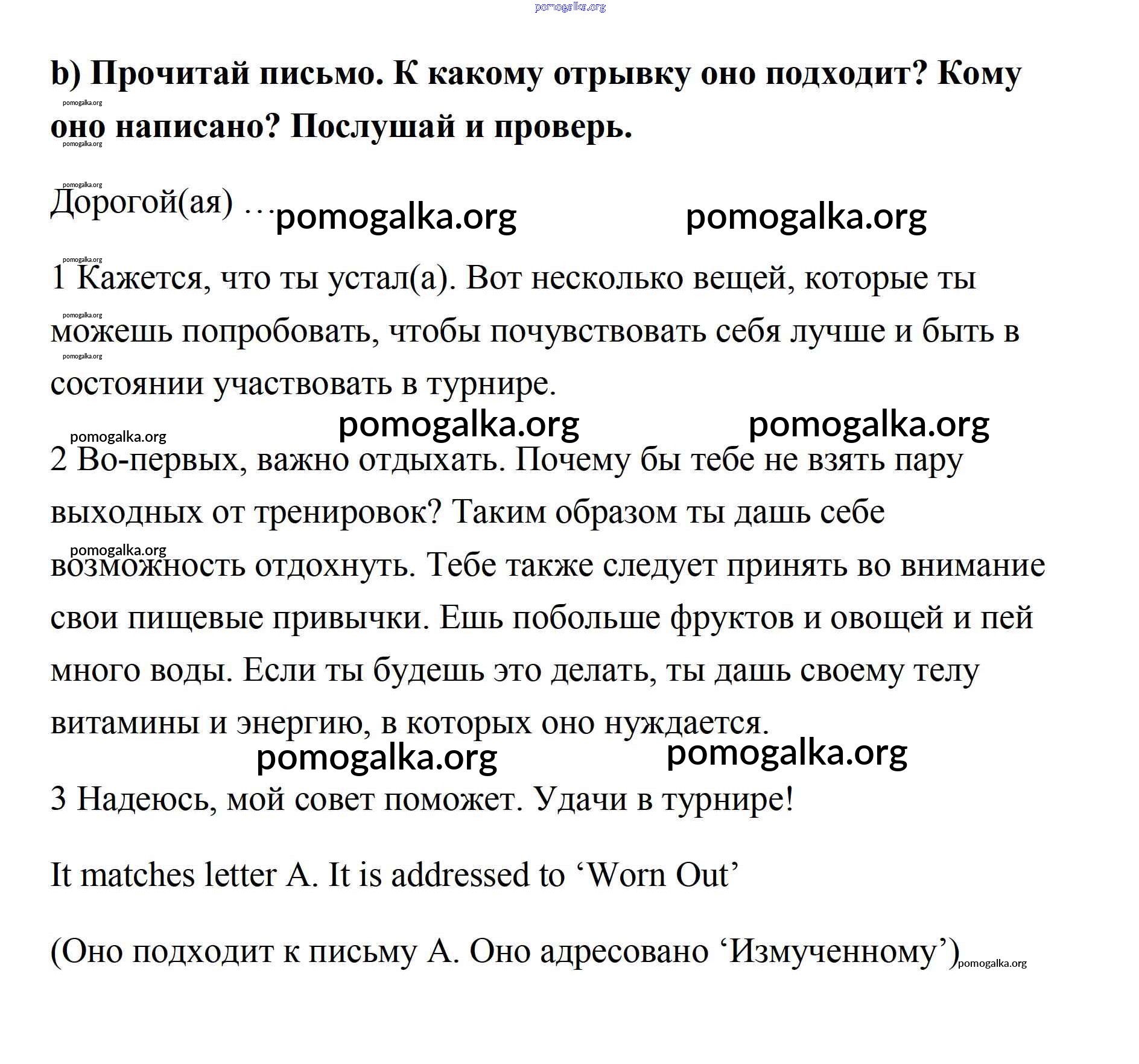 pomogalka.org

b) Прочитай письмо. К какому отрывку оно подходит? Кому оно написано? Послушай и проверь.

pomogalka.org
pomogalka.org
pomogalka.org

Дорогой(ая) … pomogalka.org pomogalka.org

pomogalka.org

1 Кажется, что ты устал(а). Вот несколько вещей, которые ты можешь попробовать, чтобы почувствовать себя лучше и быть в состоянии участвовать в турнире.

pomogalka.org
pomogalka.org

pomogalka.org pomogalka.org

pomogalka.org

2 Во-первых, важно отдыхать. Почему бы тебе не взять пару выходных от тренировок? Таким образом ты дашь себе возможность отдохнуть. Тебе также следует принять во внимание свои пищевые привычки. Ешь побольше фруктов и овощей и пей много воды. Если ты будешь это делать, ты дашь своему телу витамины и энергию, в которых оно нуждается.

pomogalka.org

pomogalka.org pomogalka.org

3 Надеюсь, мой совет поможет. Удачи в турнире!

It matches letter A. It is addressed to ‘Worn Out’

(Оно подходит к письму А. Оно адресовано ‘Измученному’) pomogalka.org